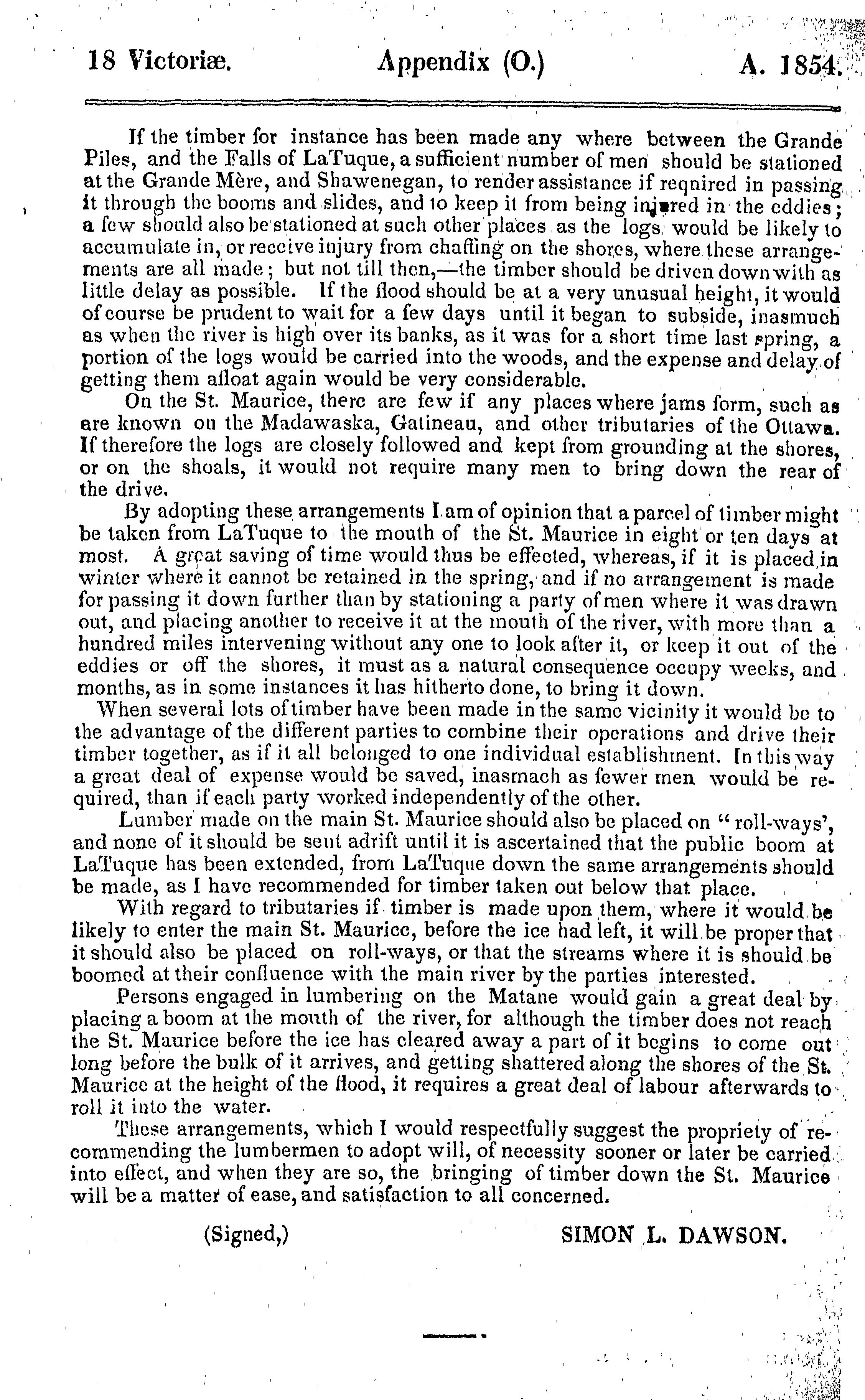 18 Victoriæ. Appendix (O.) A. 1854.

If the timber for instance has been made any where between the Grande Piles, and the Falls of LaTuque, a sufficient number of men should be stationed at the Grande Mère, and Shawenegan, to render assistance if reqnired in passing it through the booms and slides, and to keep it from being injured in the eddies; a few should also be stationed at such other places as the logs would be likely to accumulate in, or receive injury from chaffing on the shores, where these arrangements are all made; but not till then,—the timber should be driven down with as little delay as possible. If the flood should be at a very unusual height, it would of course be prudent to wait for a few days until it began to subside, inasmuch as when the river is high over its banks, as it was for a short time last spring, a portion of the logs would be carried into the woods, and the expense and delay of getting them afloat again would be very considerable.

On the St. Maurice, there are few if any places where jams form, such as are known on the Madawaska, Gatineau, and other tributaries of the Ottawa. If therefore the logs are closely followed and kept from grounding at the shores, or on the shoals, it would not require many men to bring down the rear of the drive.

By adopting these arrangements I am of opinion that a parcel of timber might be taken from LaTuque to the mouth of the St. Maurice in eight or ten days at most. A great saving of time would thus be effected, whereas, if it is placed in winter where it cannot be retained in the spring, and if no arrangement is made for passing it down further than by stationing a party of men where it was drawn out, and placing another to receive it at the mouth of the river, with more than a hundred miles intervening without any one to look after it, or keep it out of the eddies or off the shores, it must as a natural consequence occupy weeks, and months, as in some instances it has hitherto done, to bring it down.

When several lots of timber have been made in the same vicinity it would be to the advantage of the different parties to combine their operations and drive their timber together, as if it all belonged to one individual establishment. In this way a great deal of expense would be saved, inasmach as fewer men would be required, than if each party worked independently of the other.

Lumber made on the main St. Maurice should also be placed on "roll-ways', and none of it should be sent adrift until it is ascertained that the public boom at LaTuque has been extended, from LaTuque down the same arrangements should be made, as I have recommended for timber taken out below that place.

With regard to tributaries if timber is made upon them, where it would be likely to enter the main St. Maurice, before the ice had left, it will be proper that it should also be placed on roll-ways, or that the streams where it is should be boomed at their confluence with the main river by the parties interested.

Persons engaged in lumbering on the Matane would gain a great deal by placing a boom at the mouth of the river, for although the timber does not reach the St. Maurice before the ice has cleared away a part of it begins to come out long before the bulk of it arrives, and getting shattered along the shores of the St. Maurice at the height of the flood, it requires a great deal of labour afterwards to roll it into the water.

These arrangements, which I would respectfully suggest the propriety of recommending the lumbermen to adopt will, of necessity sooner or later be carried into effect, and when they are so, the bringing of timber down the St. Maurice will be a matter of ease, and satisfaction to all concerned.

(Signed,) SIMON L. DAWSON.